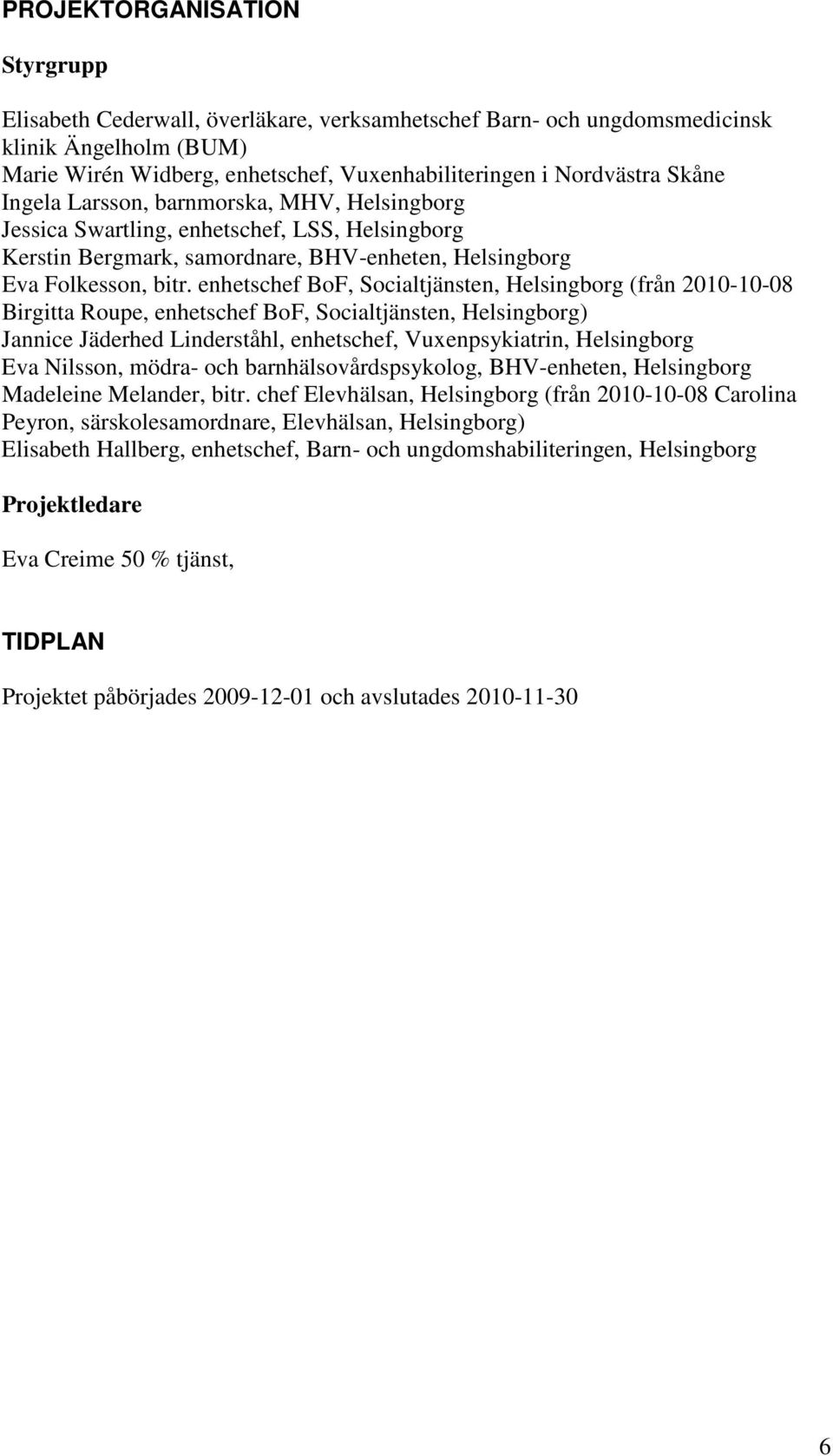 PROJEKTORGANISATION

Styrgrupp

Elisabeth Cederwall, överläkare, verksamhetschef Barn- och ungdomsmedicinsk klinik Ängelholm (BUM)
Marie Wirén Widberg, enhetschef, Vuxenhabiliteringen i Nordvästra Skåne
Ingela Larsson, barnmorska, MHV, Helsingborg
Jessica Swartling, enhetschef, LSS, Helsingborg
Kerstin Bergmark, samordnare, BHV-enheten, Helsingborg
Eva Folkesson, bitr. enhetschef BoF, Socialtjänsten, Helsingborg (från 2010-10-08 Birgitta Roupe, enhetschef BoF, Socialtjänsten, Helsingborg)
Jannice Jäderhed Linderståhl, enhetschef, Vuxenpsykiatrin, Helsingborg
Eva Nilsson, mödra- och barnhälsovårdspsykolog, BHV-enheten, Helsingborg
Madeleine Melander, bitr. chef Elevhälsan, Helsingborg (från 2010-10-08 Carolina Peyron, särskolesamordnare, Elevhälsan, Helsingborg)
Elisabeth Hallberg, enhetschef, Barn- och ungdomshabiliteringen, Helsingborg

Projektledare

Eva Creime 50 % tjänst,

TIDPLAN

Projektet påbörjades 2009-12-01 och avslutades 2010-11-30

6